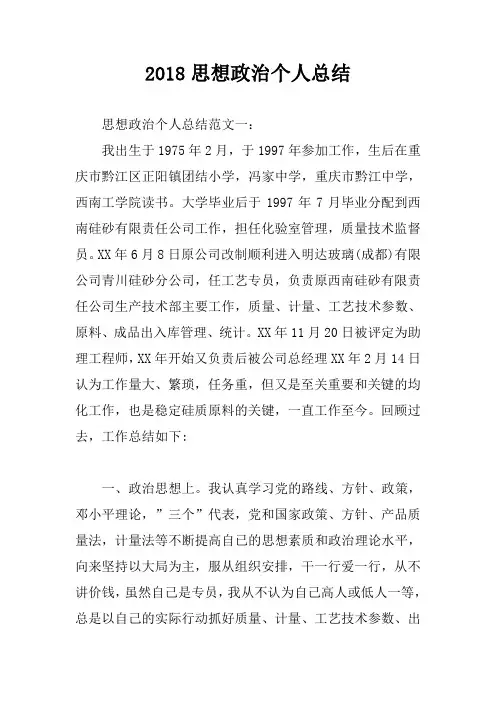 2018 思想政治个人总结

思想政治个人总结范文一：

我出生于 1975 年 2 月，于 1997 年参加工作，生后在重庆市黔江区正阳镇团结小学，冯家中学，重庆市黔江中学，西南工学院读书。大学毕业后于 1997 年 7 月毕业分配到西南硅砂有限责任公司工作，担任化验室管理，质量技术监督员。XX 年 6 月 8 日原公司改制顺利进入明达玻璃(成都)有限公司青川硅砂分公司，任工艺专员，负责原西南硅砂有限责任公司生产技术部主要工作，质量、计量、工艺技术参数、原料、成品出入库管理、统计。XX 年 11 月 20 日被评定为助理工程师，XX 年开始又负责后被公司总经理 XX 年 2 月 14 日认为工作量大、繁琐，任务重，但又是至关重要和关键的均化工作，也是稳定硅质原料的关键，一直工作至今。回顾过去，工作总结如下：

一、政治思想上。我认真学习党的路线、方针、政策，邓小平理论，”三个”代表，党和国家政策、方针、产品质量法，计量法等不断提高自己的思想素质和政治理论水平，向来坚持以大局为主，服从组织安排，干一行爱一行，从不讲价钱，虽然自己是专员，我从不认为自己高人或低人一等，总是以自己的实际行动抓好质量、计量、工艺技术参数、出